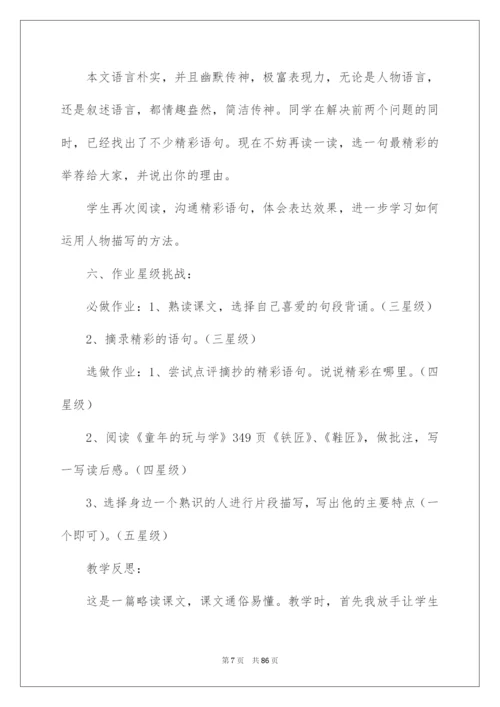 本文语言朴实，并且幽默传神，极富表现力，无论是人物语言，还是叙述语言，都情趣盎然，简洁传神。同学在解决前两个问题的同时，已经找出了不少精彩语句。现在不妨再读一读，选一句最精彩的举荐给大家，并说出你的理由。

学生再次阅读，沟通精彩语句，体会表达效果，进一步学习如何运用人物描写的方法。

六、作业星级挑战：

必做作业：1、熟读课文，选择自己喜爱的句段背诵。(三星级)

2、摘录精彩的语句。(三星级)

选做作业：1、尝试点评摘抄的精彩语句。说说精彩在哪里。(四星级)

2、阅读《童年的玩与学》349页《铁匠》、《鞋匠》，做批注，写一写读后感。(四星级)

3、选择身边一个熟识的人进行片段描写，写出他的主要特点(一个即可)。(五星级)

教学反思：

这是一篇略读课文，课文通俗易懂。教学时，首先我放手让学生

第7页 共86页